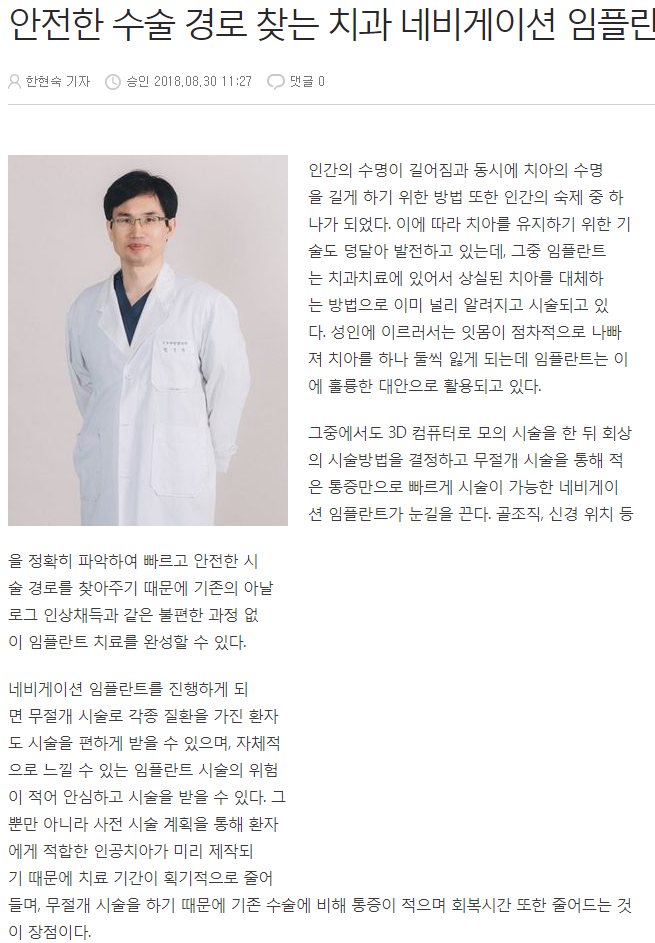 안전한 수술 경로 찾는 치과 네비게이션 임플란

한현숙 기자 승인 2018.08.30 11:27 댓글 0

인간의 수명이 길어짐과 동시에 치아의 수명을 길게 하기 위한 방법 또한 인간의 숙제 중 하나가 되었다. 이에 따라 치아를 유지하기 위한 기술도 덩달아 발전하고 있는데, 그중 임플란트는 치과치료에 있어서 상실된 치아를 대체하는 방법으로 이미 널리 알려지고 시술되고 있다. 성인에 이르러서는 잇몸이 점차적으로 나빠져 치아를 하나 둘씩 잃게 되는데 임플란트는 이에 훌륭한 대안으로 활용되고 있다.

그중에서도 3D 컴퓨터로 모의 시술을 한 뒤 회상의 시술방법을 결정하고 무절개 시술을 통해 적은 통증만으로 빠르게 시술이 가능한 네비게이션 임플란트가 눈길을 끈다. 골조직, 신경 위치 등을 정확히 파악하여 빠르고 안전한 시술 경로를 찾아주기 때문에 기존의 아날로그 인상채득과 같은 불편한 과정 없이 임플란트 치료를 완성할 수 있다.

네비게이션 임플란트를 진행하게 되면 무절개 시술로 각종 질환을 가진 환자도 시술을 편하게 받을 수 있으며, 자체적으로 느낄 수 있는 임플란트 시술의 위험이 적어 안심하고 시술을 받을 수 있다. 그뿐만 아니라 사전 시술 계획을 통해 환자에게 적합한 인공치아가 미리 제작되기 때문에 치료 기간이 획기적으로 줄어들며, 무절개 시술을 하기 때문에 기존 수술에 비해 통증이 적으며 회복시간 또한 줄어드는 것이 장점이다.